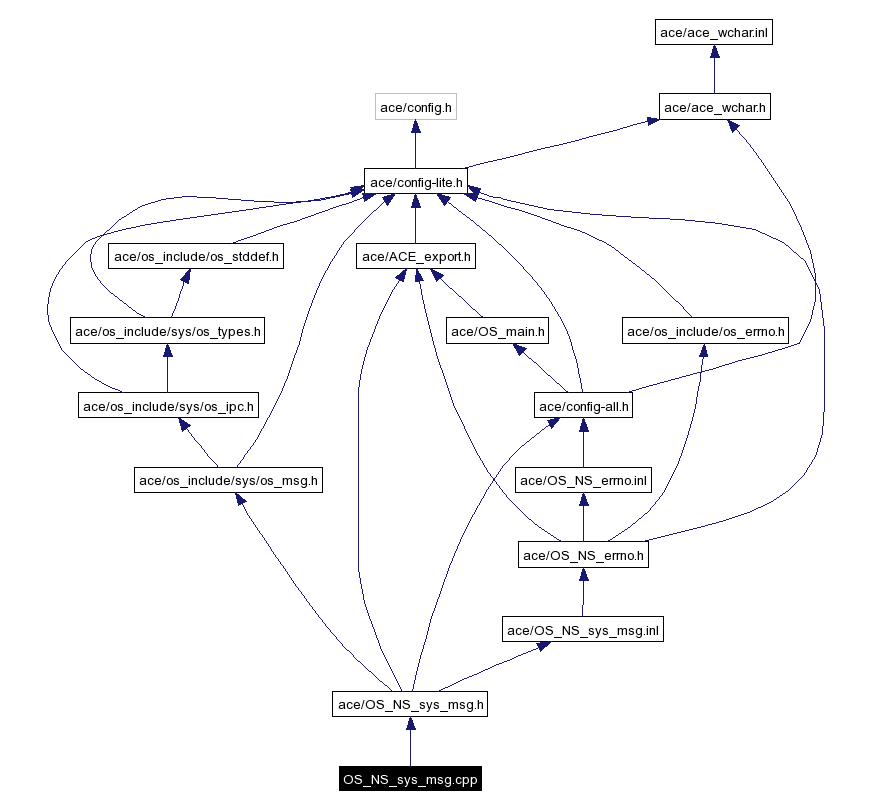 ace/ace_wchar.inl

ace/config.h

ace/ace_wchar.h

ace/config-lite.h

ace/os_include/os_stddef.h

ace/ACE_export.h

ace/os_include/sys/os_types.h

ace/OS_main.h

ace/os_include/os_errno.h

ace/os_include/sys/os_ipc.h

ace/config-all.h

ace/os_include/sys/os_msg.h

ace/OS_NS_errno.inl

ace/OS_NS_errno.h

ace/OS_NS_sys_msg.inl

ace/OS_NS_sys_msg.h

OS_NS_sys_msg.cpp